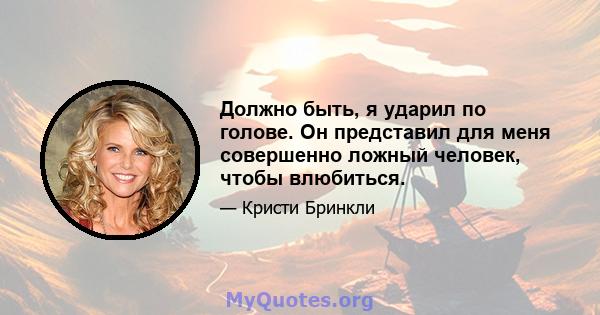 Должно быть, я ударил по голове. Он представил для меня совершенно ложный человек, чтобы влюбиться.

— Кристи Бринкли

MyQuotes.org